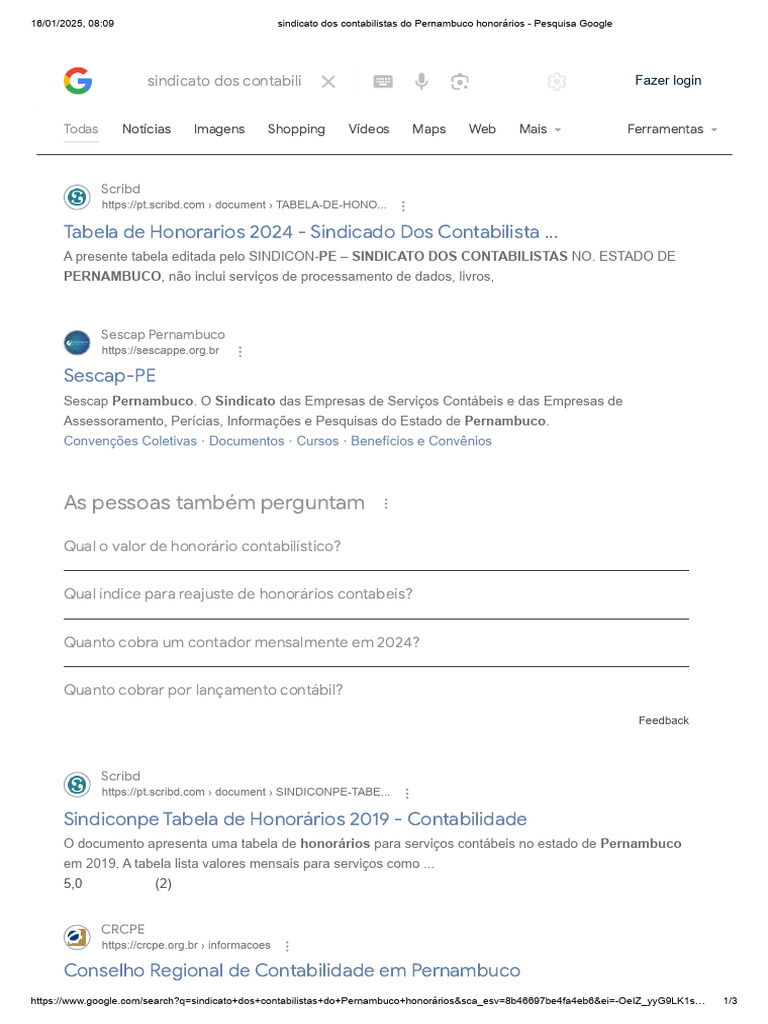 16/01/2025, 08:09 sindicato dos contabilistas do Pernambuco honorários - Pesquisa Google

sindicato dos contabili

Fazer login

Todas Notícias Imagens Shopping Vídeos Maps Web Mais Ferramentas

Scribd
https://pt.scribd.com › document › TABELA-DE-HONO...

Tabela de Honorarios 2024 - Sindicado Dos Contabilista ...

A presente tabela editada pelo SINDICON-PE – SINDICATO DOS CONTABILISTAS NO. ESTADO DE PERNAMBUCO, não inclui serviços de processamento de dados, livros,

Sescap Pernambuco
https://sescappe.org.br

Sescap-PE

Sescap Pernambuco. O Sindicato das Empresas de Serviços Contábeis e das Empresas de Assessoramento, Perícias, Informações e Pesquisas do Estado de Pernambuco.

Convenções Coletivas · Documentos · Cursos · Benefícios e Convênios

As pessoas também perguntam

Qual o valor de honorário contabilístico?

Qual índice para reajuste de honorários contabeis?

Quanto cobra um contador mensalmente em 2024?

Quanto cobrar por lançamento contábil?

Feedback

Scribd
https://pt.scribd.com › document › SINDICONPE-TABE...

Sindiconpe Tabela de Honorários 2019 - Contabilidade

O documento apresenta uma tabela de honorários para serviços contábeis no estado de Pernambuco em 2019. A tabela lista valores mensais para serviços como ...

5,0 (2)

CRCPE
https://crcpe.org.br › informacoes

Conselho Regional de Contabilidade em Pernambuco

https://www.google.com/search?q=sindicato+dos+contabilistas+do+Pernambuco+honorários&sca_esv=8b46697be4fa4eb6&ei=-OeIZ_yyG9LK1s... 1/3